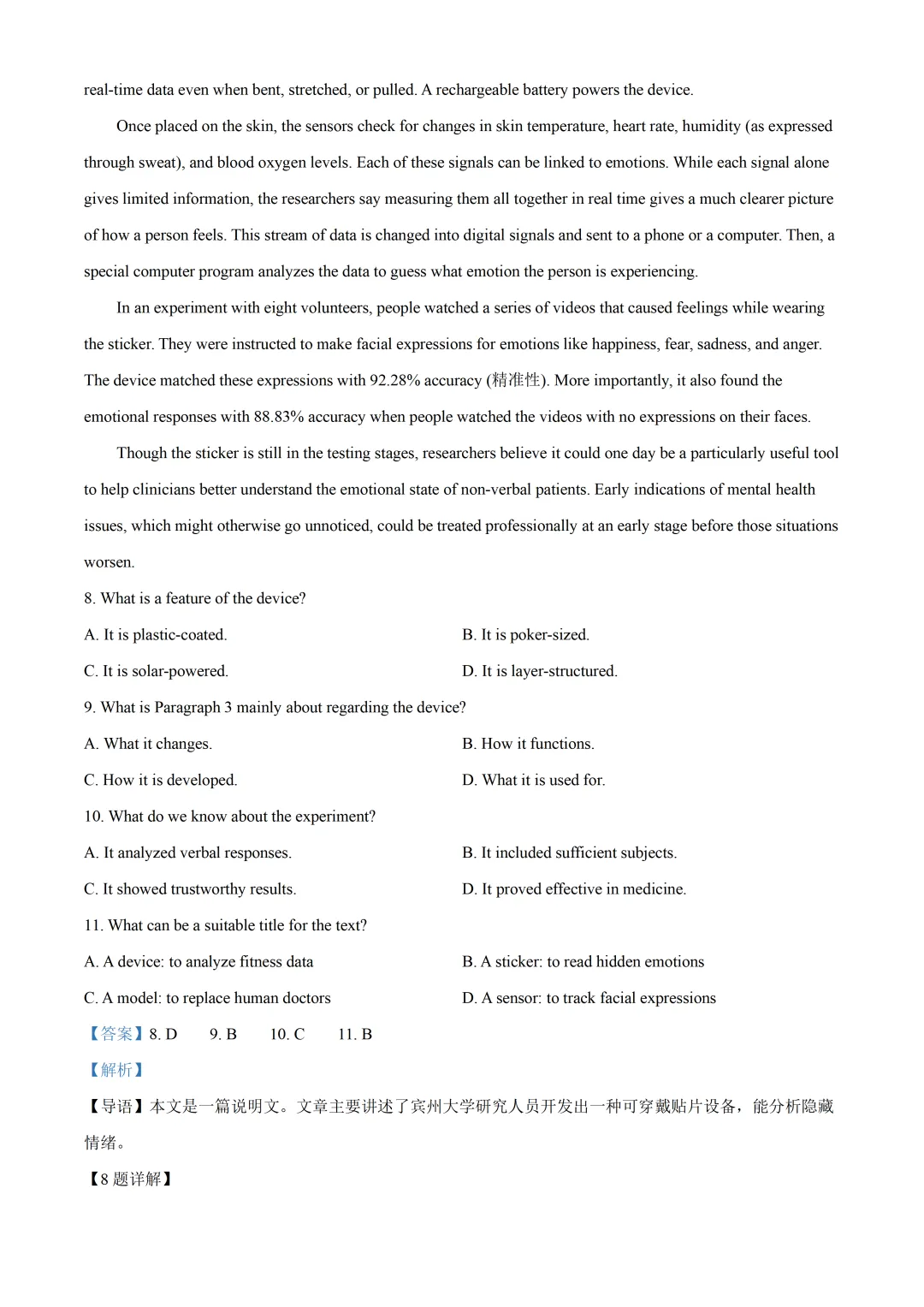 real-time data even when bent, stretched, or pulled. A rechargeable battery powers the device.

Once placed on the skin, the sensors check for changes in skin temperature, heart rate, humidity (as expressed through sweat), and blood oxygen levels. Each of these signals can be linked to emotions. While each signal alone gives limited information, the researchers say measuring them all together in real time gives a much clearer picture of how a person feels. This stream of data is changed into digital signals and sent to a phone or a computer. Then, a special computer program analyzes the data to guess what emotion the person is experiencing.

In an experiment with eight volunteers, people watched a series of videos that caused feelings while wearing the sticker. They were instructed to make facial expressions for emotions like happiness, fear, sadness, and anger. The device matched these expressions with 92.28% accuracy (精准性). More importantly, it also found the emotional responses with 88.83% accuracy when people watched the videos with no expressions on their faces.

Though the sticker is still in the testing stages, researchers believe it could one day be a particularly useful tool to help clinicians better understand the emotional state of non-verbal patients. Early indications of mental health issues, which might otherwise go unnoticed, could be treated professionally at an early stage before those situations worsen.

8. What is a feature of the device?

A. It is plastic-coated.

B. It is poker-sized.

C. It is solar-powered.

D. It is layer-structured.

9. What is Paragraph 3 mainly about regarding the device?

A. What it changes.

B. How it functions.

C. How it is developed.

D. What it is used for.

10. What do we know about the experiment?

A. It analyzed verbal responses.

B. It included sufficient subjects.

C. It showed trustworthy results.

D. It proved effective in medicine.

11. What can be a suitable title for the text?

A. A device: to analyze fitness data

B. A sticker: to read hidden emotions

C. A model: to replace human doctors

D. A sensor: to track facial expressions

【答案】8. D 9. B 10. C 11. B

【解析】

【导语】本文是一篇说明文。文章主要讲述了宾州大学研究人员开发出一种可穿戴贴片设备，能分析隐藏情绪。

【8 题详解】